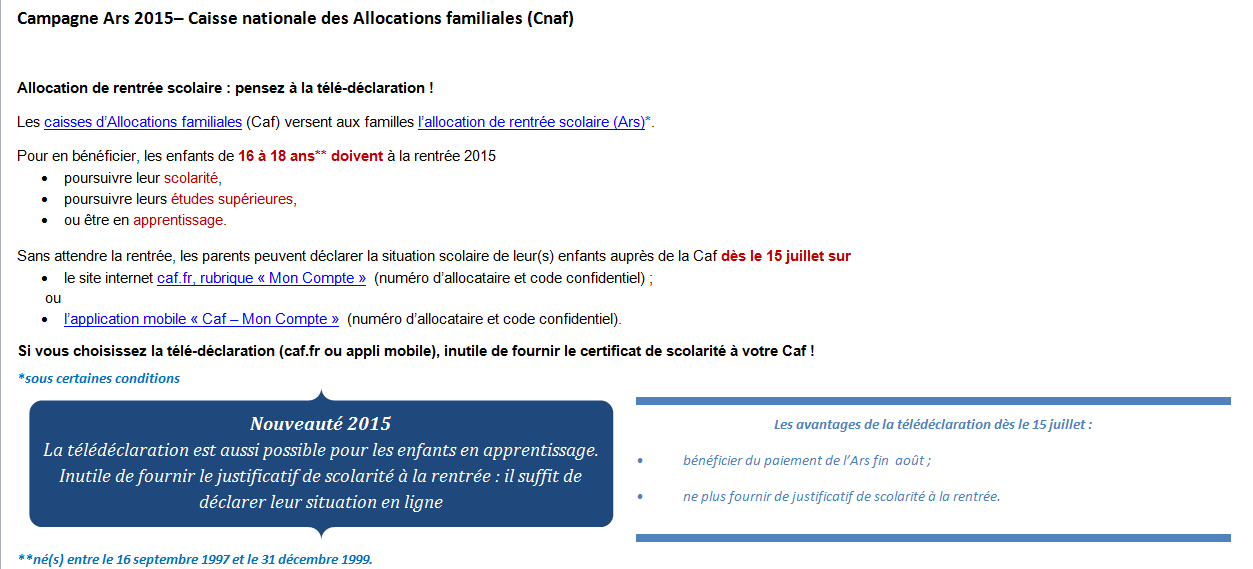 Campagne Ars 2015– Caisse nationale des Allocations familiales (Cnaf)

Allocation de rentrée scolaire : pensez à la télé-déclaration !

Les caisses d'Allocations familiales (Caf) versent aux familles l'allocation de rentrée scolaire (Ars)*.

Pour en bénéficier, les enfants de 16 à 18 ans** doivent à la rentrée 2015
• poursuivre leur scolarité,
• poursuivre leurs études supérieures,
• ou être en apprentissage.

Sans attendre la rentrée, les parents peuvent déclarer la situation scolaire de leur(s) enfants auprès de la Caf dès le 15 juillet sur
• le site internet caf.fr, rubrique « Mon Compte » (numéro d'allocataire et code confidentiel) ;
ou
• l'application mobile « Caf – Mon Compte » (numéro d'allocataire et code confidentiel).

Si vous choisissez la télé-déclaration (caf.fr ou appli mobile), inutile de fournir le certificat de scolarité à votre Caf !

*sous certaines conditions

Nouveauté 2015
La télédéclaration est aussi possible pour les enfants en apprentissage. Inutile de fournir le justificatif de scolarité à la rentrée : il suffit de déclarer leur situation en ligne

Les avantages de la télédéclaration dès le 15 juillet :
• bénéficier du paiement de l'Ars fin août ;
• ne plus fournir de justificatif de scolarité à la rentrée.

**né(s) entre le 16 septembre 1997 et le 31 décembre 1999.